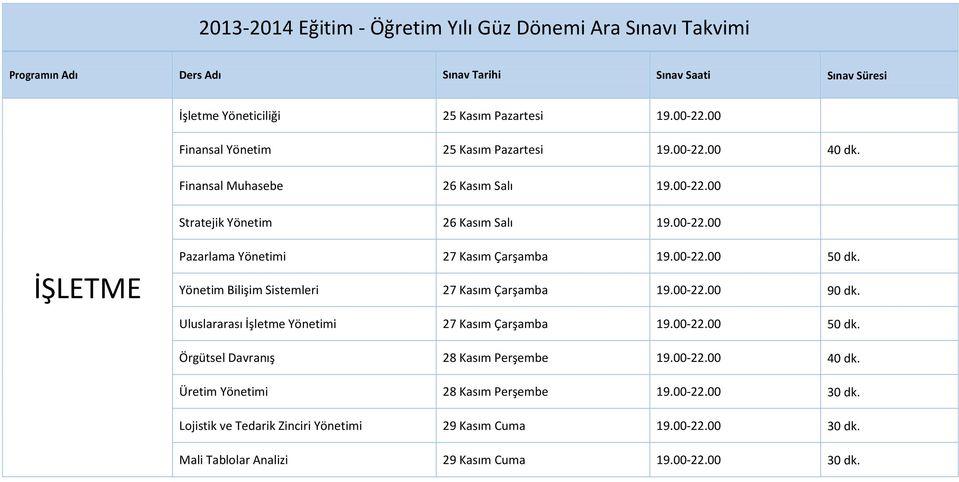 2013-2014 Eğitim - Öğretim Yılı Güz Dönemi Ara Sınavı Takvimi

| Programın Adı | Ders Adı | Sınav Tarihi | Sınav Saati | Sınav Süresi |
|---|---|---|---|---|
| İŞLETME | İşletme Yöneticiliği | 25 Kasım Pazartesi | 19.00-22.00 | |
| | Finansal Yönetim | 25 Kasım Pazartesi | 19.00-22.00 | 40 dk. |
| | Finansal Muhasebe | 26 Kasım Salı | 19.00-22.00 | |
| | Stratejik Yönetim | 26 Kasım Salı | 19.00-22.00 | |
| | Pazarlama Yönetimi | 27 Kasım Çarşamba | 19.00-22.00 | 50 dk. |
| | Yönetim Bilişim Sistemleri | 27 Kasım Çarşamba | 19.00-22.00 | 90 dk. |
| | Uluslararası İşletme Yönetimi | 27 Kasım Çarşamba | 19.00-22.00 | 50 dk. |
| | Örgütsel Davranış | 28 Kasım Perşembe | 19.00-22.00 | 40 dk. |
| | Üretim Yönetimi | 28 Kasım Perşembe | 19.00-22.00 | 30 dk. |
| | Lojistik ve Tedarik Zinciri Yönetimi | 29 Kasım Cuma | 19.00-22.00 | 30 dk. |
| | Mali Tablolar Analizi | 29 Kasım Cuma | 19.00-22.00 | 30 dk. |